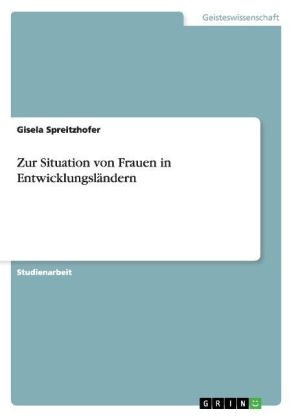 Geisteswissenschaft

Gisela Spreitzhofer

Zur Situation von Frauen in Entwicklungsländern

Studienarbeit

GRIN